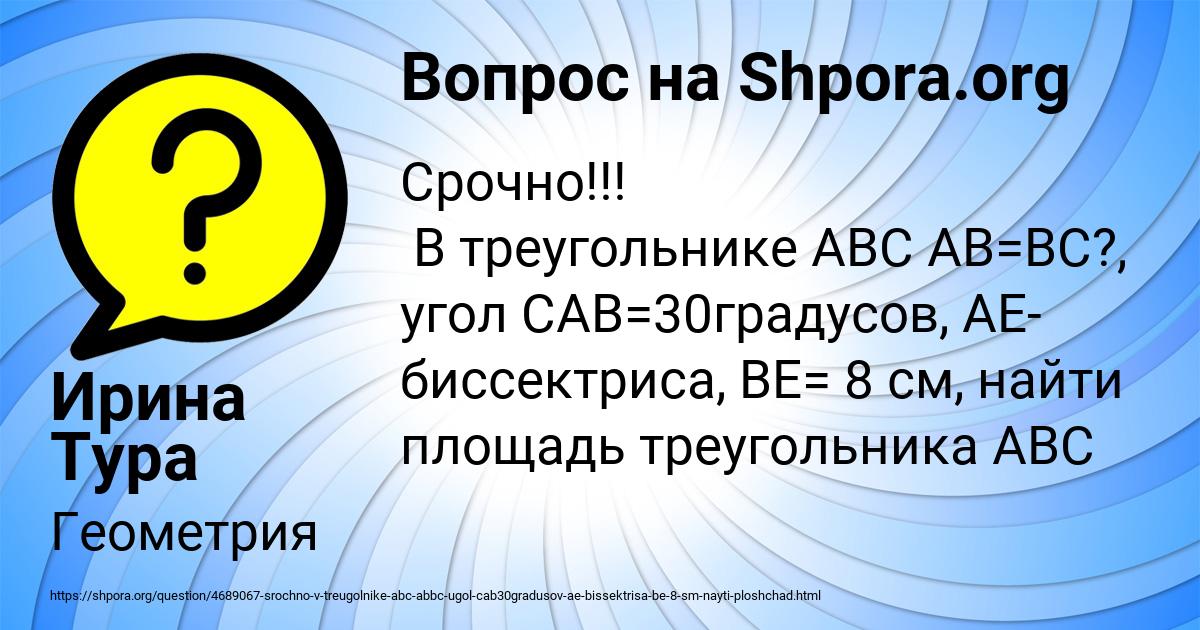 Вопрос на Shpora.org

Срочно!!!
В треугольнике ABC AB=BC?, угол CAB=30градусов, AE-биссектриса, BE= 8 см, найти площадь треугольника ABC

Ирина Тура

Геометрия

https://shpora.org/question/4689067-srochno-v-treugolnike-abc-abbc-ugol-cab30gradusov-ae-bissektrisa-be-8-sm-nayti-ploshchad.html